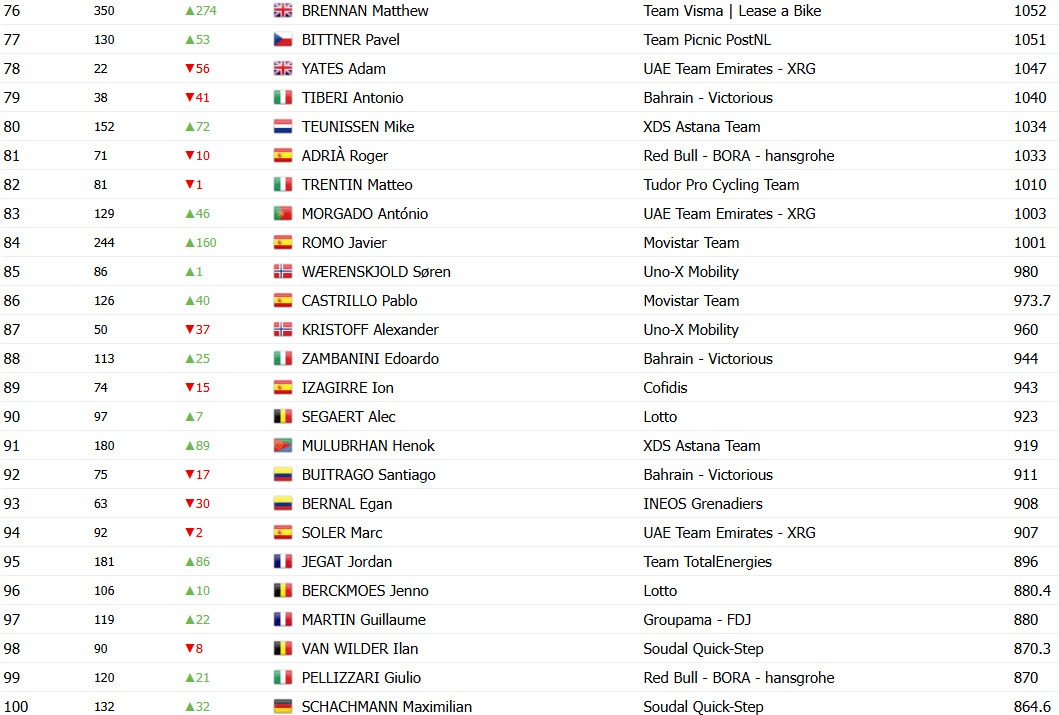 | 76 | 350 | ▲274 | BRENNAN Matthew | Team Visma \| Lease a Bike | 1052 |
|---|---|---|---|---|---|
| 77 | 130 | ▲53 | BITTNER Pavel | Team Picnic PostNL | 1051 |
| 78 | 22 | ▼56 | YATES Adam | UAE Team Emirates - XRG | 1047 |
| 79 | 38 | ▼41 | TIBERI Antonio | Bahrain - Victorious | 1040 |
| 80 | 152 | ▲72 | TEUNISSEN Mike | XDS Astana Team | 1034 |
| 81 | 71 | ▼10 | ADRIÀ Roger | Red Bull - BORA - hansgrohe | 1033 |
| 82 | 81 | ▼1 | TRENTIN Matteo | Tudor Pro Cycling Team | 1010 |
| 83 | 129 | ▲46 | MORGADO António | UAE Team Emirates - XRG | 1003 |
| 84 | 244 | ▲160 | ROMO Javier | Movistar Team | 1001 |
| 85 | 86 | ▲1 | WÆRENSKJOLD Søren | Uno-X Mobility | 980 |
| 86 | 126 | ▲40 | CASTRILLO Pablo | Movistar Team | 973.7 |
| 87 | 50 | ▼37 | KRISTOFF Alexander | Uno-X Mobility | 960 |
| 88 | 113 | ▲25 | ZAMBANINI Edoardo | Bahrain - Victorious | 944 |
| 89 | 74 | ▼15 | IZAGIRRE Ion | Cofidis | 943 |
| 90 | 97 | ▲7 | SEGAERT Alec | Lotto | 923 |
| 91 | 180 | ▲89 | MULUBRHAN Henok | XDS Astana Team | 919 |
| 92 | 75 | ▼17 | BUITRAGO Santiago | Bahrain - Victorious | 911 |
| 93 | 63 | ▼30 | BERNAL Egan | INEOS Grenadiers | 908 |
| 94 | 92 | ▼2 | SOLER Marc | UAE Team Emirates - XRG | 907 |
| 95 | 181 | ▲86 | JEGAT Jordan | Team TotalEnergies | 896 |
| 96 | 106 | ▲10 | BERCKMOES Jenno | Lotto | 880.4 |
| 97 | 119 | ▲22 | MARTIN Guillaume | Groupama - FDJ | 880 |
| 98 | 90 | ▼8 | VAN WILDER Ilan | Soudal Quick-Step | 870.3 |
| 99 | 120 | ▲21 | PELLIZZARI Giulio | Red Bull - BORA - hansgrohe | 870 |
| 100 | 132 | ▲32 | SCHACHMANN Maximilian | Soudal Quick-Step | 864.6 |